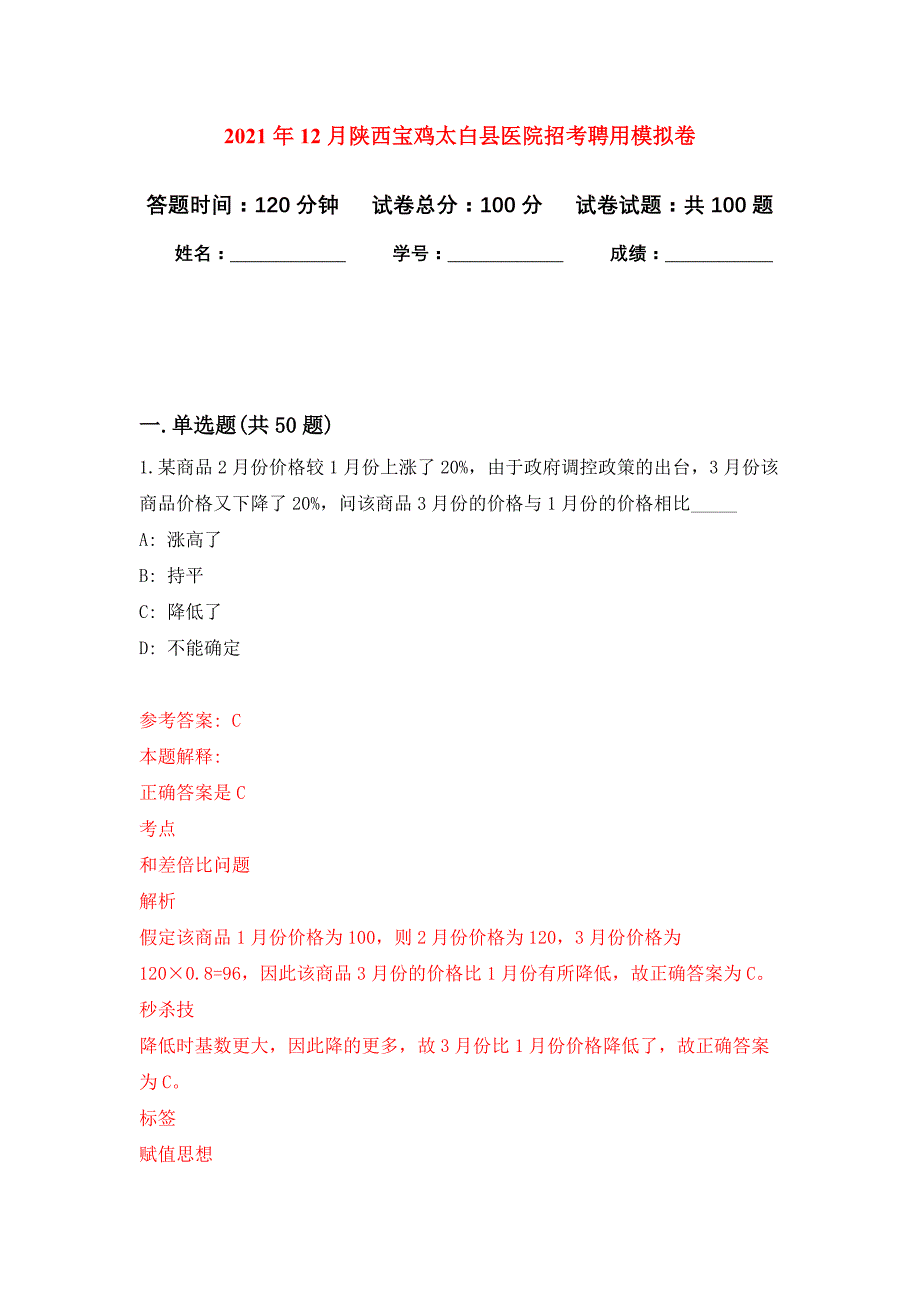 2021年12月陕西宝鸡太白县医院招考聘用模拟卷

答题时间：120分钟　试卷总分：100分　试卷试题：共100题

姓名：____________　学号：____________　成绩：___________

一.单选题(共50题)

1.某商品2月份价格较1月份上涨了20%，由于政府调控政策的出台，3月份该商品价格又下降了20%，问该商品3月份的价格与1月份的价格相比_____

A: 涨高了

B: 持平

C: 降低了

D: 不能确定

参考答案: C

本题解释:

正确答案是C

考点

和差倍比问题

解析

假定该商品1月份价格为100，则2月份价格为120，3月份价格为120×0.8=96，因此该商品3月份的价格比1月份有所降低，故正确答案为C。

秒杀技

降低时基数更大，因此降的更多，故3月份比1月份价格降低了，故正确答案为C。

标签

赋值思想